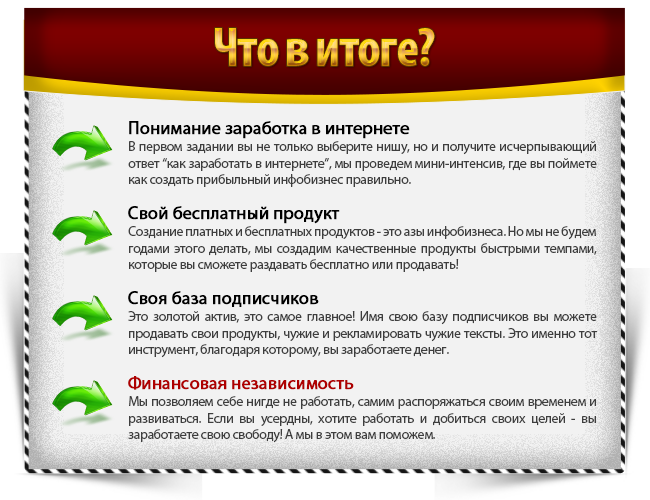 Что в итоге?

Понимание заработка в интернете
В первом задании вы не только выберите нишу, но и получите исчерпывающий ответ "как заработать в интернете", мы проведем мини-интенсив, где вы поймете как создать прибыльный инфобизнес правильно.

Свой бесплатный продукт
Создание платных и бесплатных продуктов - это азы инфобизнеса. Но мы не будем годами этого делать, мы создадим качественные продукты быстрыми темпами, которые вы сможете раздавать бесплатно или продавать!

Своя база подписчиков
Это золотой актив, это самое главное! Имя свою базу подписчиков вы можете продавать свои продукты, чужие и рекламировать чужие тексты. Это именно тот инструмент, благодаря которому, вы заработаете денег.

Финансовая независимость
Мы позволяем себе нигде не работать, самим распоряжаться своим временем и развиваться. Если вы усердны, хотите работать и добиться своих целей - вы заработаете свою свободу! А мы в этом вам поможем.